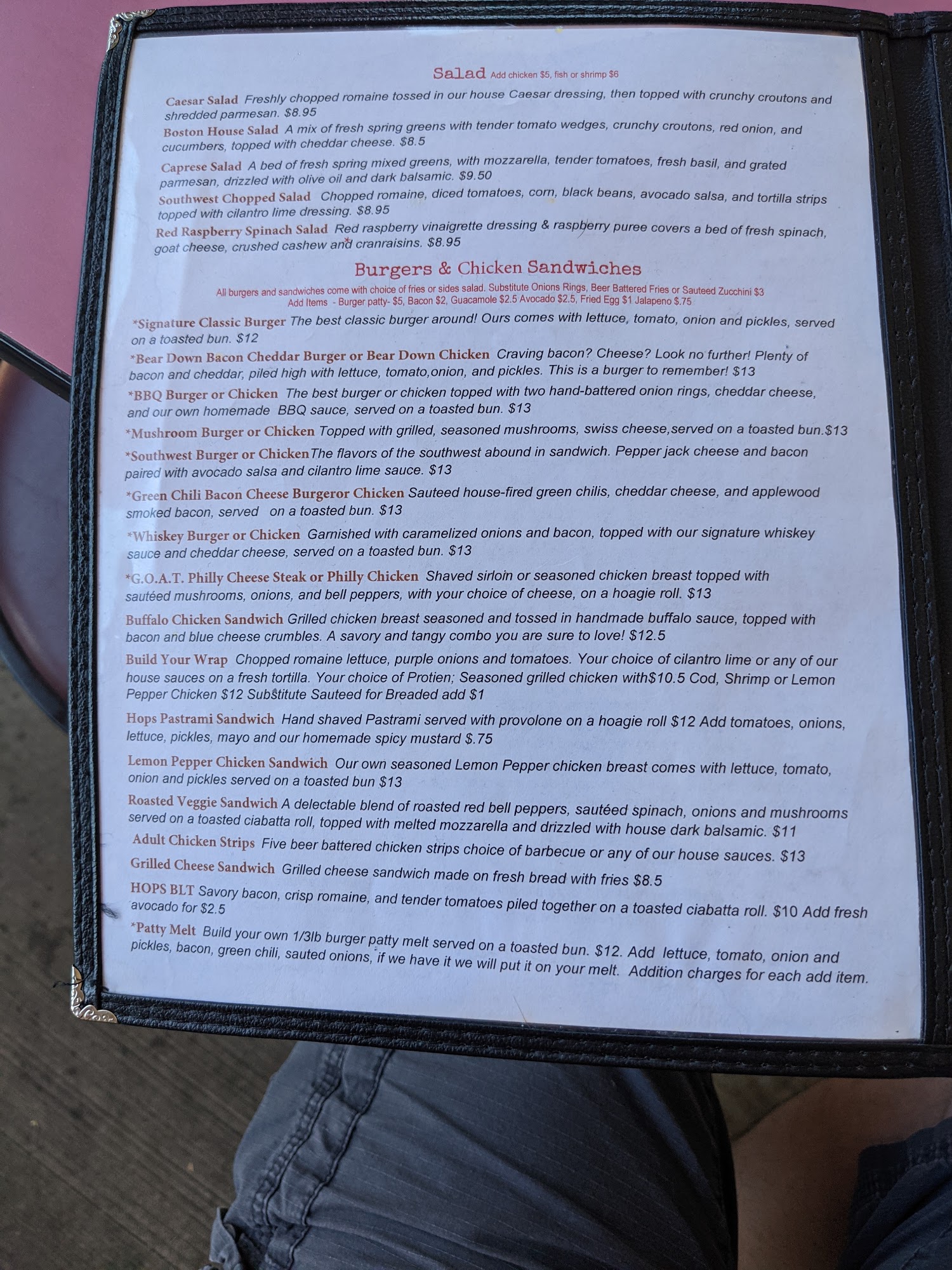 Salad Add chicken $5, fish or shrimp $6

Caesar Salad Freshly chopped romaine tossed in our house Caesar dressing, then topped with crunchy croutons and shredded parmesan. $8.95

Boston House Salad A mix of fresh spring greens with tender tomato wedges, crunchy croutons, red onion, and cucumbers, topped with cheddar cheese. $8.5

Caprese Salad A bed of fresh spring mixed greens, with mozzarella, tender tomatoes, fresh basil, and grated parmesan, drizzled with olive oil and dark balsamic. $9.50

Southwest Chopped Salad Chopped romaine, diced tomatoes, corn, black beans, avocado salsa, and tortilla strips topped with cilantro lime dressing. $8.95

Red Raspberry Spinach Salad Red raspberry vinaigrette dressing & raspberry puree covers a bed of fresh spinach, goat cheese, crushed cashew and cranraisins. $8.95

Burgers & Chicken Sandwiches

All burgers and sandwiches come with choice of fries or sides salad. Substitute Onions Rings, Beer Battered Fries or Sauteed Zucchini $3
Add Items - Burger patty- $5, Bacon $2, Guacamole $2.5 Avocado $2.5, Fried Egg $1 Jalapeno $.75

*Signature Classic Burger The best classic burger around! Ours comes with lettuce, tomato, onion and pickles, served on a toasted bun. $12

*Bear Down Bacon Cheddar Burger or Bear Down Chicken Craving bacon? Cheese? Look no further! Plenty of bacon and cheddar, piled high with lettuce, tomato,onion, and pickles. This is a burger to remember! $13

*BBQ Burger or Chicken The best burger or chicken topped with two hand-battered onion rings, cheddar cheese, and our own homemade BBQ sauce, served on a toasted bun. $13

*Mushroom Burger or Chicken Topped with grilled, seasoned mushrooms, swiss cheese,served on a toasted bun.$13

*Southwest Burger or ChickenThe flavors of the southwest abound in sandwich. Pepper jack cheese and bacon paired with avocado salsa and cilantro lime sauce. $13

*Green Chili Bacon Cheese Burgeror Chicken Sauteed house-fired green chilis, cheddar cheese, and applewood smoked bacon, served on a toasted bun. $13

*Whiskey Burger or Chicken Garnished with caramelized onions and bacon, topped with our signature whiskey sauce and cheddar cheese, served on a toasted bun. $13

*G.O.A.T. Philly Cheese Steak or Philly Chicken Shaved sirloin or seasoned chicken breast topped with sautéed mushrooms, onions, and bell peppers, with your choice of cheese, on a hoagie roll. $13

Buffalo Chicken Sandwich Grilled chicken breast seasoned and tossed in handmade buffalo sauce, topped with bacon and blue cheese crumbles. A savory and tangy combo you are sure to love! $12.5

Build Your Wrap Chopped romaine lettuce, purple onions and tomatoes. Your choice of cilantro lime or any of our house sauces on a fresh tortilla. Your choice of Protien; Seasoned grilled chicken with$10.5 Cod, Shrimp or Lemon Pepper Chicken $12 Substitute Sauteed for Breaded add $1

Hops Pastrami Sandwich Hand shaved Pastrami served with provolone on a hoagie roll $12 Add tomatoes, onions, lettuce, pickles, mayo and our homemade spicy mustard $.75

Lemon Pepper Chicken Sandwich Our own seasoned Lemon Pepper chicken breast comes with lettuce, tomato, onion and pickles served on a toasted bun $13

Roasted Veggie Sandwich A delectable blend of roasted red bell peppers, sautéed spinach, onions and mushrooms served on a toasted ciabatta roll, topped with melted mozzarella and drizzled with house dark balsamic. $11

Adult Chicken Strips Five beer battered chicken strips choice of barbecue or any of our house sauces. $13

Grilled Cheese Sandwich Grilled cheese sandwich made on fresh bread with fries $8.5

HOPS BLT Savory bacon, crisp romaine, and tender tomatoes piled together on a toasted ciabatta roll. $10 Add fresh avocado for $2.5

*Patty Melt Build your own 1/3lb burger patty melt served on a toasted bun. $12. Add lettuce, tomato, onion and pickles, bacon, green chili, sauted onions, if we have it we will put it on your melt. Addition charges for each add item.